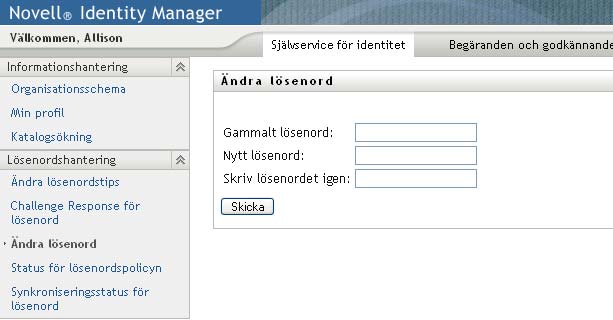 Novell® Identity Manager

Välkommen, Allison

Självservice för identitet

Begäranden och godkännande

Informationshantering

Organisationsschema

Min profil

Katalogsökning

Lösenordshantering

Ändra lösenordstips

Challenge Response för lösenord

Ändra lösenord

Status för lösenordspolicyn

Synkroniseringsstatus för lösenord

Ändra lösenord

Gammalt lösenord:

Nytt lösenord:

Skriv lösenordet igen:

Skicka